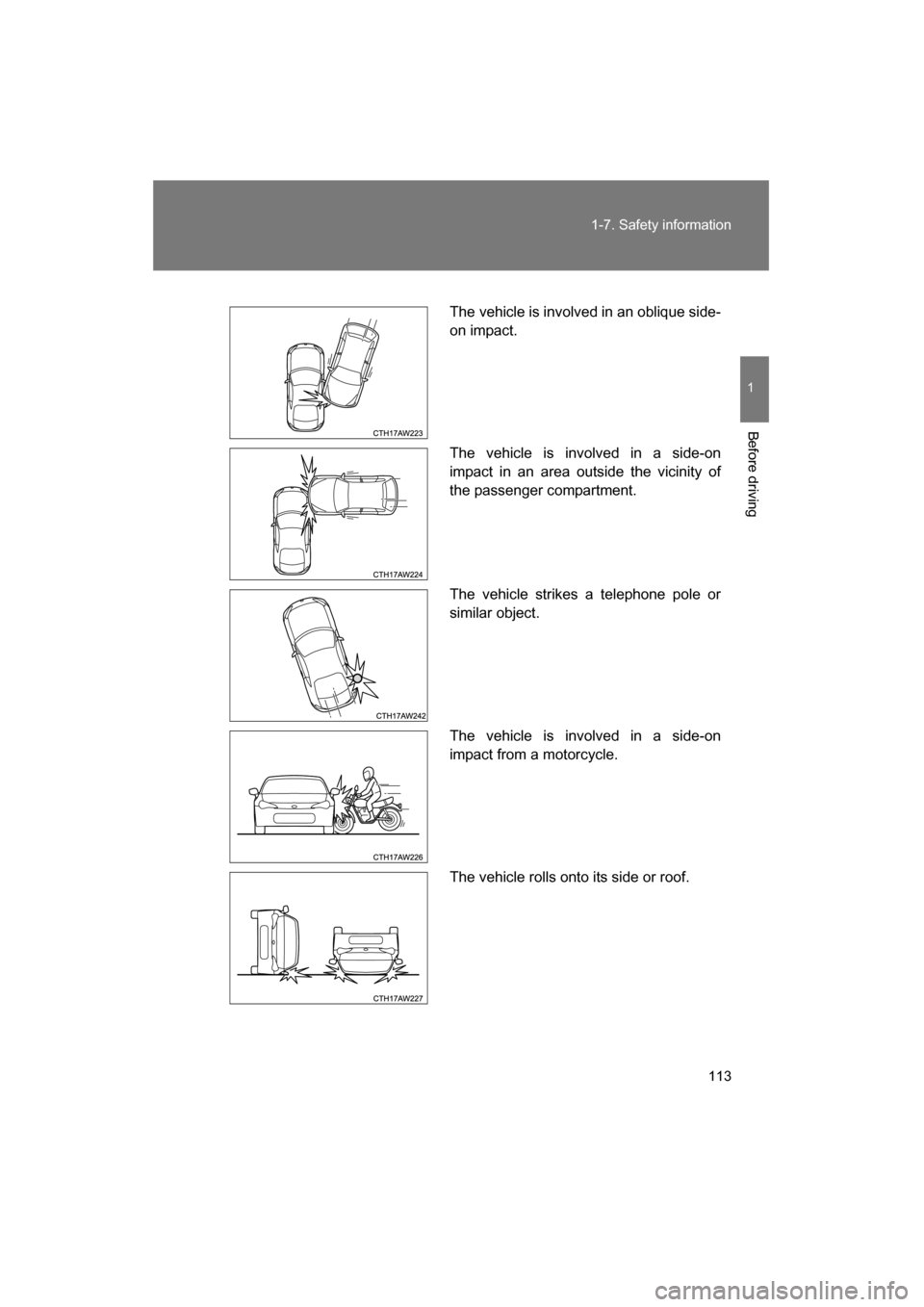 1-7. Safety information

1

Before driving

CTH17AW223

The vehicle is involved in an oblique side-on impact.

CTH17AW224

The vehicle is involved in a side-on impact in an area outside the vicinity of the passenger compartment.

CTH17AW242

The vehicle strikes a telephone pole or similar object.

CTH17AW226

The vehicle is involved in a side-on impact from a motorcycle.

CTH17AW227

The vehicle rolls onto its side or roof.

113

carmanualsonline.info